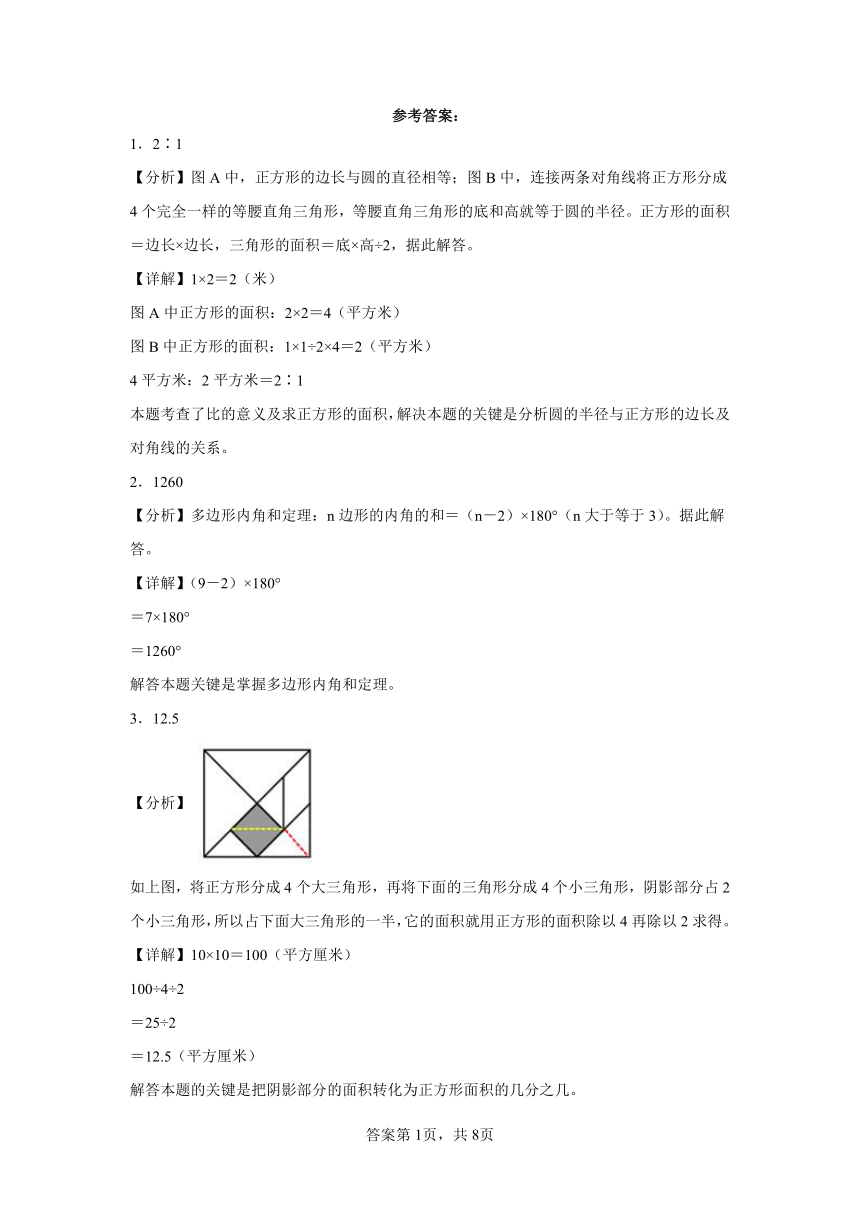 参考答案：

1．2∶1

【分析】图 A 中，正方形的边长与圆的直径相等；图 B 中，连接两条对角线将正方形分成 4 个完全一样的等腰直角三角形，等腰直角三角形的底和高就等于圆的半径。正方形的面积＝边长×边长，三角形的面积＝底×高÷2，据此解答。

【详解】1×2＝2（米）

图 A 中正方形的面积：2×2＝4（平方米）

图 B 中正方形的面积：1×1÷2×4＝2（平方米）

4 平方米：2 平方米＝2∶1

本题考查了比的意义及求正方形的面积，解决本题的关键是分析圆的半径与正方形的边长及对角线的关系。

2．1260

【分析】多边形内角和定理：n 边形的内角的和＝（n－2）×180°（n 大于等于 3）。据此解答。

【详解】（9－2）×180°

＝7×180°

＝1260°

解答本题关键是掌握多边形内角和定理。

3．12.5

【分析】

如上图，将正方形分成 4 个大三角形，再将下面的三角形分成 4 个小三角形，阴影部分占 2 个小三角形，所以占下面大三角形的一半，它的面积就用正方形的面积除以 4 再除以 2 求得。

【详解】10×10＝100（平方厘米）

100÷4÷2

＝25÷2

＝12.5（平方厘米）

解答本题的关键是把阴影部分的面积转化为正方形面积的几分之几。

答案第 1页，共 8页